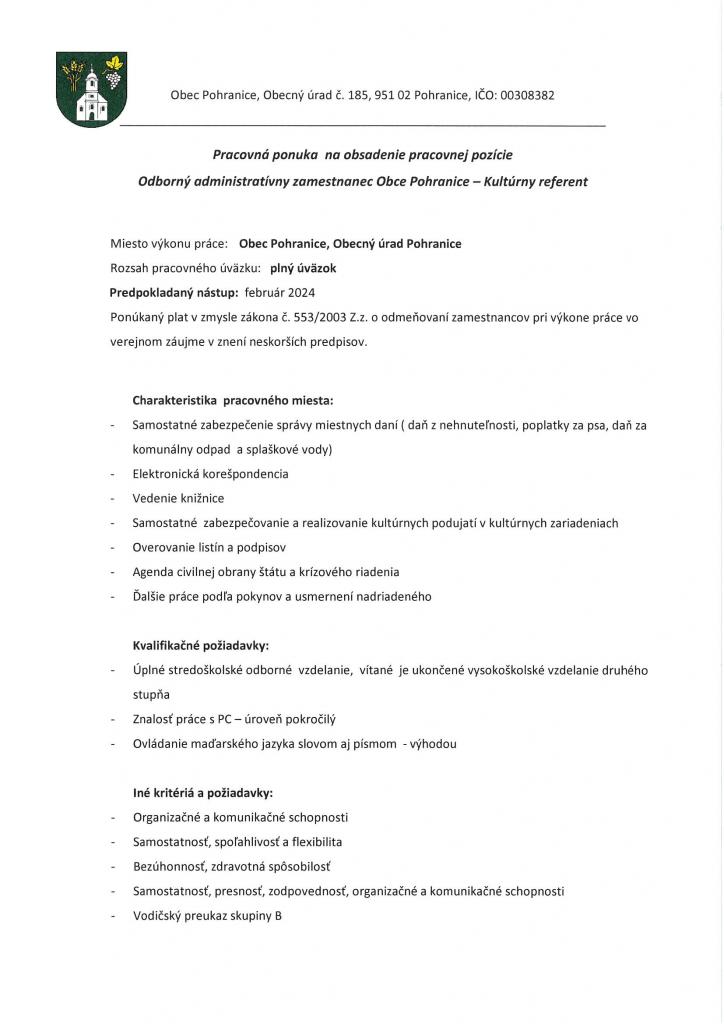 Obec Pohranice, Obecný úrad č. 185, 951 02 Pohranice, IČO: 00308382

Pracovná ponuka na obsadenie pracovnej pozície
Odborný administratívny zamestnanec Obce Pohranice – Kultúrny referent

Miesto výkonu práce: Obec Pohranice, Obecný úrad Pohranice
Rozsah pracovného úväzku: plný úväzok
Predpokladaný nástup: február 2024
Ponúkaný plat v zmysle zákona č. 553/2003 Z.z. o odmeňovaní zamestnancov pri výkone práce vo verejnom záujme v znení neskorších predpisov.

Charakteristika pracovného miesta:
- Samostatné zabezpečenie správy miestnych daní ( daň z nehnuteľnosti, poplatky za psa, daň za komunálny odpad a splaškové vody)
- Elektronická korešpondencia
- Vedenie knižnice
- Samostatné zabezpečovanie a realizovanie kultúrnych podujatí v kultúrnych zariadeniach
- Overovanie listín a podpisov
- Agenda civilnej obrany štátu a krízového riadenia
- Ďalšie práce podľa pokynov a usmernení nadriadeného

Kvalifikačné požiadavky:
- Úplné stredoškolské odborné vzdelanie, vítané je ukončené vysokoškolské vzdelanie druhého stupňa
- Znalosť práce s PC – úroveň pokročilý
- Ovládanie maďarského jazyka slovom aj písmom - výhodou

Iné kritériá a požiadavky:
- Organizačné a komunikačné schopnosti
- Samostatnosť, spoľahlivosť a flexibilita
- Bezúhonnosť, zdravotná spôsobilosť
- Samostatnosť, presnosť, zodpovednosť, organizačné a komunikačné schopnosti
- Vodičský preukaz skupiny B